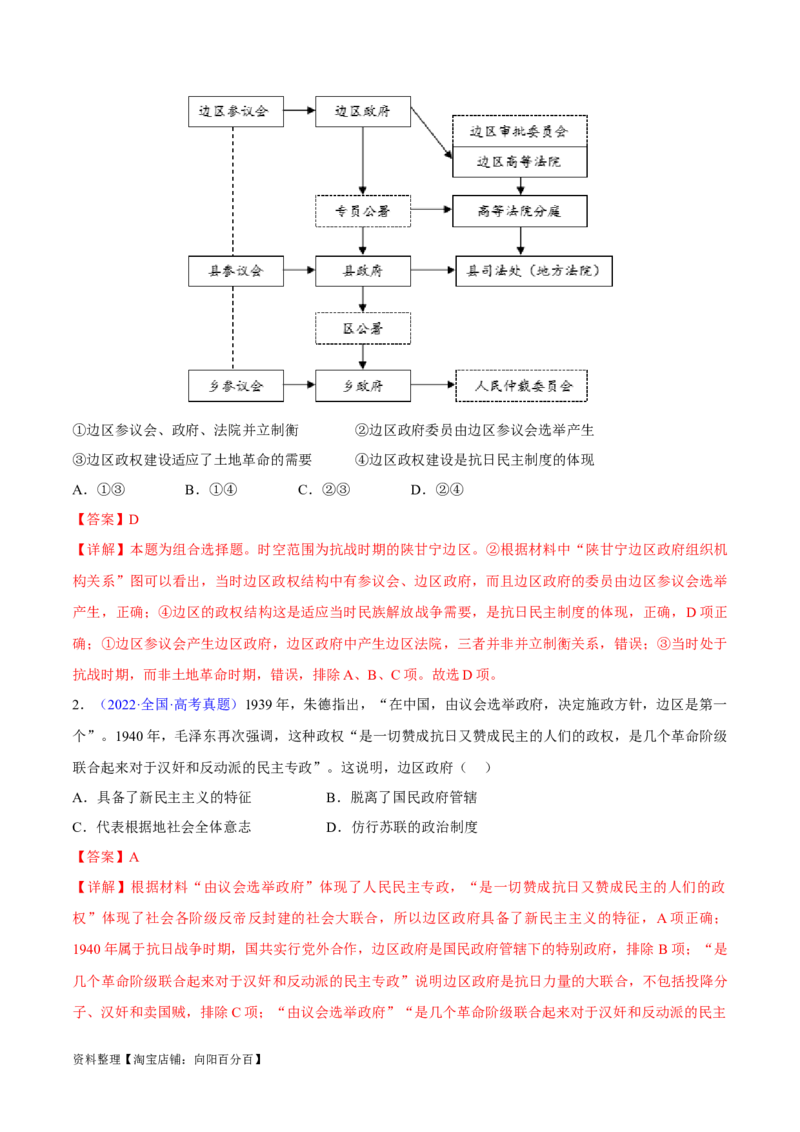 边区参议会

边区政府

边区审批委员会

边区高等法院

专员公署

高等法院分庭

县参议会

县政府

县司法处（地方法院）

区公署

乡参议会

乡政府

人民仲裁委员会

①边区参议会、政府、法院并立制衡 ②边区政府委员由边区参议会选举产生

③边区政权建设适应了土地革命的需要 ④边区政权建设是抗日民主制度的体现

A．①③ B．①④ C．②③ D．②④

【答案】D

【详解】本题为组合选择题。时空范围为抗战时期的陕甘宁边区。②根据材料中“陕甘宁边区政府组织机构关系”图可以看出，当时边区政权结构中有参议会、边区政府，而且边区政府的委员由边区参议会选举产生，正确；④边区的政权结构这是适应当时民族解放战争需要，是抗日民主制度的体现，正确，D项正确；①边区参议会产生边区政府，边区政府中产生边区法院，三者并非并立制衡关系，错误；③当时处于抗战时期，而非土地革命时期，错误，排除A、B、C项。故选D项。

2．（2022·全国·高考真题）1939年，朱德指出，“在中国，由议会选举政府，决定施政方针，边区是第一个”。1940年，毛泽东再次强调，这种政权“是一切赞成抗日又赞成民主的人们的政权，是几个革命阶级联合起来对于汉奸和反动派的民主专政”。这说明，边区政府（ ）

A．具备了新民主主义的特征 B．脱离了国民政府管辖

C．代表根据地社会全体意志 D．仿行苏联的政治制度

【答案】A

【详解】根据材料“由议会选举政府”体现了人民民主专政，“是一切赞成抗日又赞成民主的人们的政权”体现了社会各阶级反帝反封建的社会大联合，所以边区政府具备了新民主主义的特征，A项正确；1940年属于抗日战争时期，国共实行党外合作，边区政府是国民政府管辖下的特别政府，排除B项；“是几个革命阶级联合起来对于汉奸和反动派的民主专政”说明边区政府是抗日力量的大联合，不包括投降分子、汉奸和卖国贼，排除C项；“由议会选举政府”“是几个革命阶级联合起来对于汉奸和反动派的民主

资料整理【淘宝店铺：向阳百分百】